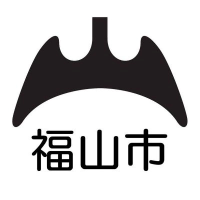 福山市